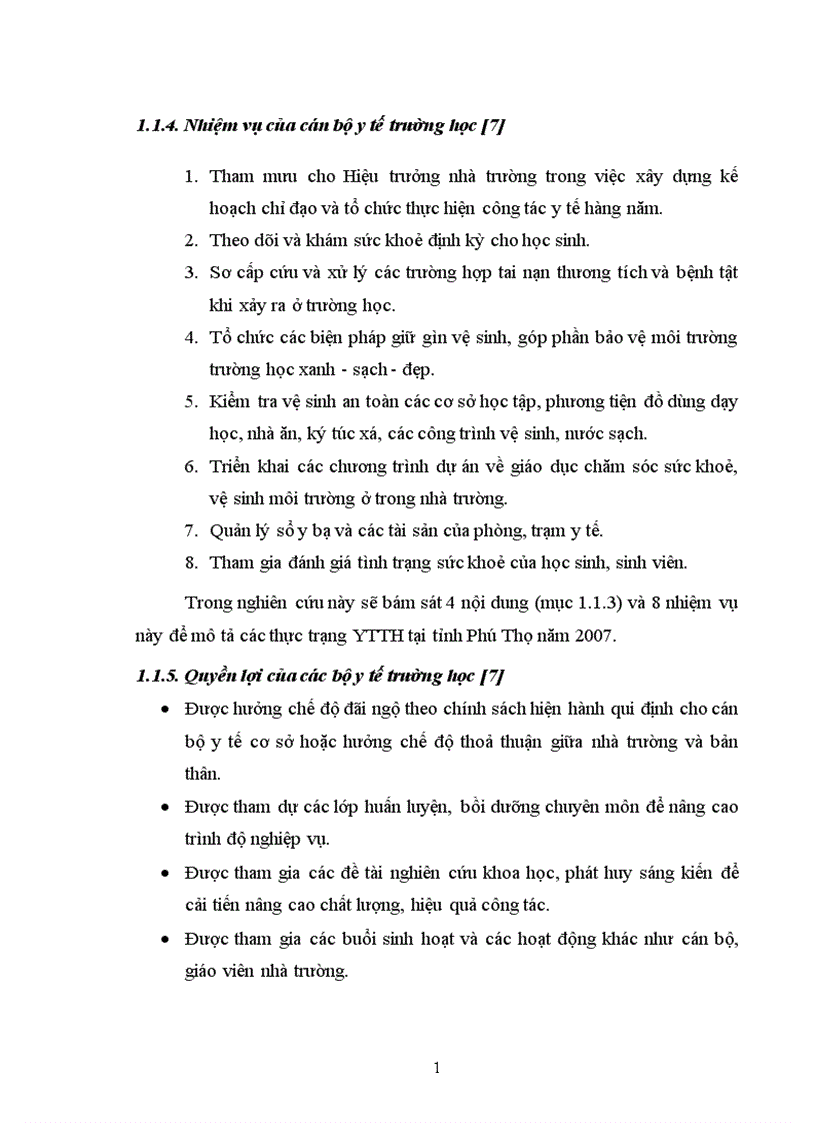 1.1.4. Nhiệm vụ của cán bộ y tế trường học [7]

1. Tham mưu cho Hiệu trưởng nhà trường trong việc xây dựng kế hoạch chỉ đạo và tổ chức thực hiện công tác y tế hàng năm.
2. Theo dõi và khám sức khoẻ định kỳ cho học sinh.
3. Sơ cấp cứu và xử lý các trường hợp tai nạn thương tích và bệnh tật khi xảy ra ở trường học.
4. Tổ chức các biện pháp giữ gìn vệ sinh, góp phần bảo vệ môi trường trường học xanh - sạch - đẹp.
5. Kiểm tra vệ sinh an toàn các cơ sở học tập, phương tiện đồ dùng dạy học, nhà ăn, ký túc xá, các công trình vệ sinh, nước sạch.
6. Triển khai các chương trình dự án về giáo dục chăm sóc sức khoẻ, vệ sinh môi trường ở trong nhà trường.
7. Quản lý sổ y bạ và các tài sản của phòng, trạm y tế.
8. Tham gia đánh giá tình trạng sức khoẻ của học sinh, sinh viên.

Trong nghiên cứu này sẽ bám sát 4 nội dung (mục 1.1.3) và 8 nhiệm vụ này để mô tả các thực trạng YTTH tại tỉnh Phú Thọ năm 2007.

1.1.5. Quyền lợi của các bộ y tế trường học [7]

• Được hưởng chế độ đãi ngộ theo chính sách hiện hành qui định cho cán bộ y tế cơ sở hoặc hưởng chế độ thoả thuận giữa nhà trường và bản thân.
• Được tham dự các lớp huấn luyện, bồi dưỡng chuyên môn để nâng cao trình độ nghiệp vụ.
• Được tham gia các đề tài nghiên cứu khoa học, phát huy sáng kiến để cải tiến nâng cao chất lượng, hiệu quả công tác.
• Được tham gia các buổi sinh hoạt và các hoạt động khác như cán bộ, giáo viên nhà trường.

1